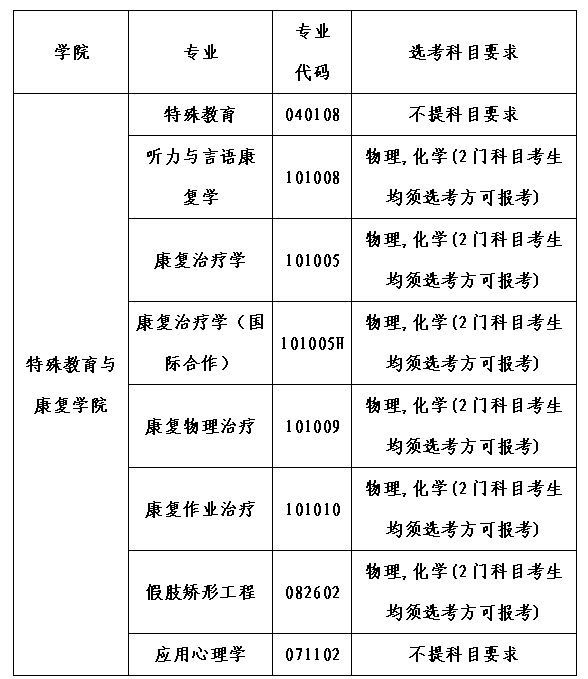 | 学院 | 专业 | 专业代码 | 选考科目要求 |
|---|---|---|---|
| 特殊教育与康复学院 | 特殊教育 | 040108 | 不提科目要求 |
| | 听力与言语康复学 | 101008 | 物理,化学(2门科目考生均须选考方可报考) |
| | 康复治疗学 | 101005 | 物理,化学(2门科目考生均须选考方可报考) |
| | 康复治疗学（国际合作） | 101005H | 物理,化学(2门科目考生均须选考方可报考) |
| | 康复物理治疗 | 101009 | 物理,化学(2门科目考生均须选考方可报考) |
| | 康复作业治疗 | 101010 | 物理,化学(2门科目考生均须选考方可报考) |
| | 假肢矫形工程 | 082602 | 物理,化学(2门科目考生均须选考方可报考) |
| | 应用心理学 | 071102 | 不提科目要求 |